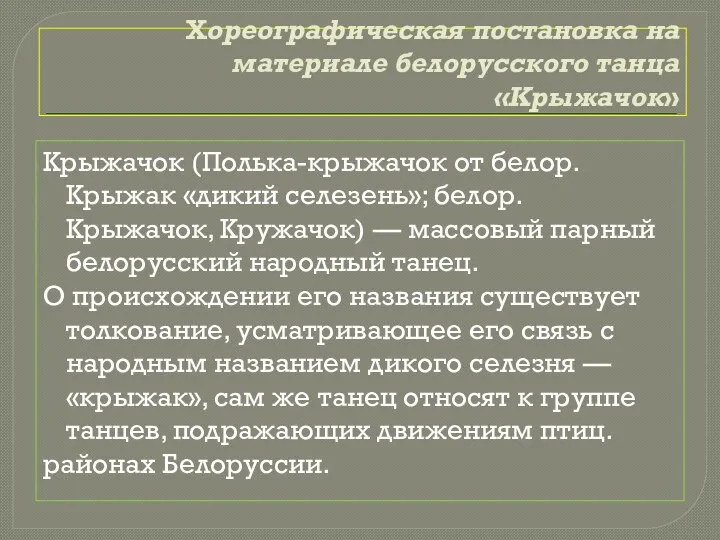 Хореографическая постановка на материале белорусского танца «Крыжачок»

Крыжачок (Полька-крыжачок от белор. Крыжак «дикий селезень»; белор. Крыжачок, Кружачок) — массовый парный белорусский народный танец.

О происхождении его названия существует толкование, усматривающее его связь с народным названием дикого селезня — «крыжак», сам же танец относят к группе танцев, подражающих движениям птиц.

районах Белоруссии.